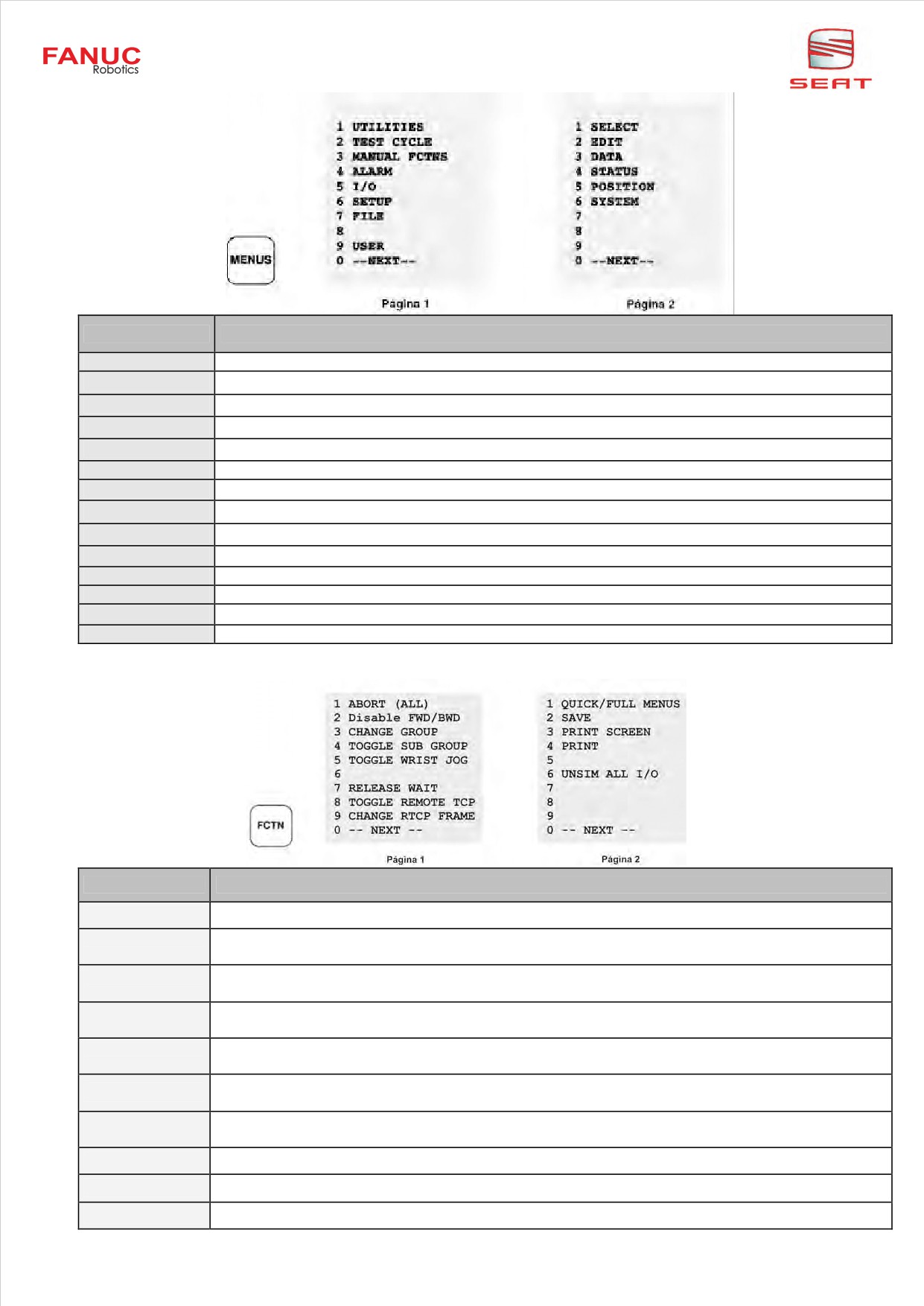 FANUC Robotics

SEAT

MENUS

1 UTILITIES
2 TEST CYCLE
3 MANUAL FCTNS
4 ALARM
5 I/O
6 SETUP
7 FILE
8
9 USER
0 --NEXT--

Página 1

1 SELECT
2 EDIT
3 DATA
4 STATUS
5 POSITION
6 SYSTEM
7
8
9
0 --NEXT--

Página 2

FCTN

1 ABORT (ALL)
2 Disable FWD/BWD
3 CHANGE GROUP
4 TOGGLE SUB GROUP
5 TOGGLE WRIST JOG
6
7 RELEASE WAIT
8 TOGGLE REMOTE TCP
9 CHANGE RTCP FRAME
0 -- NEXT --

Página 1

1 QUICK/FULL MENUS
2 SAVE
3 PRINT SCREEN
4 PRINT
5
6 UNSIM ALL I/O
7
8
9
0 -- NEXT --

Página 2